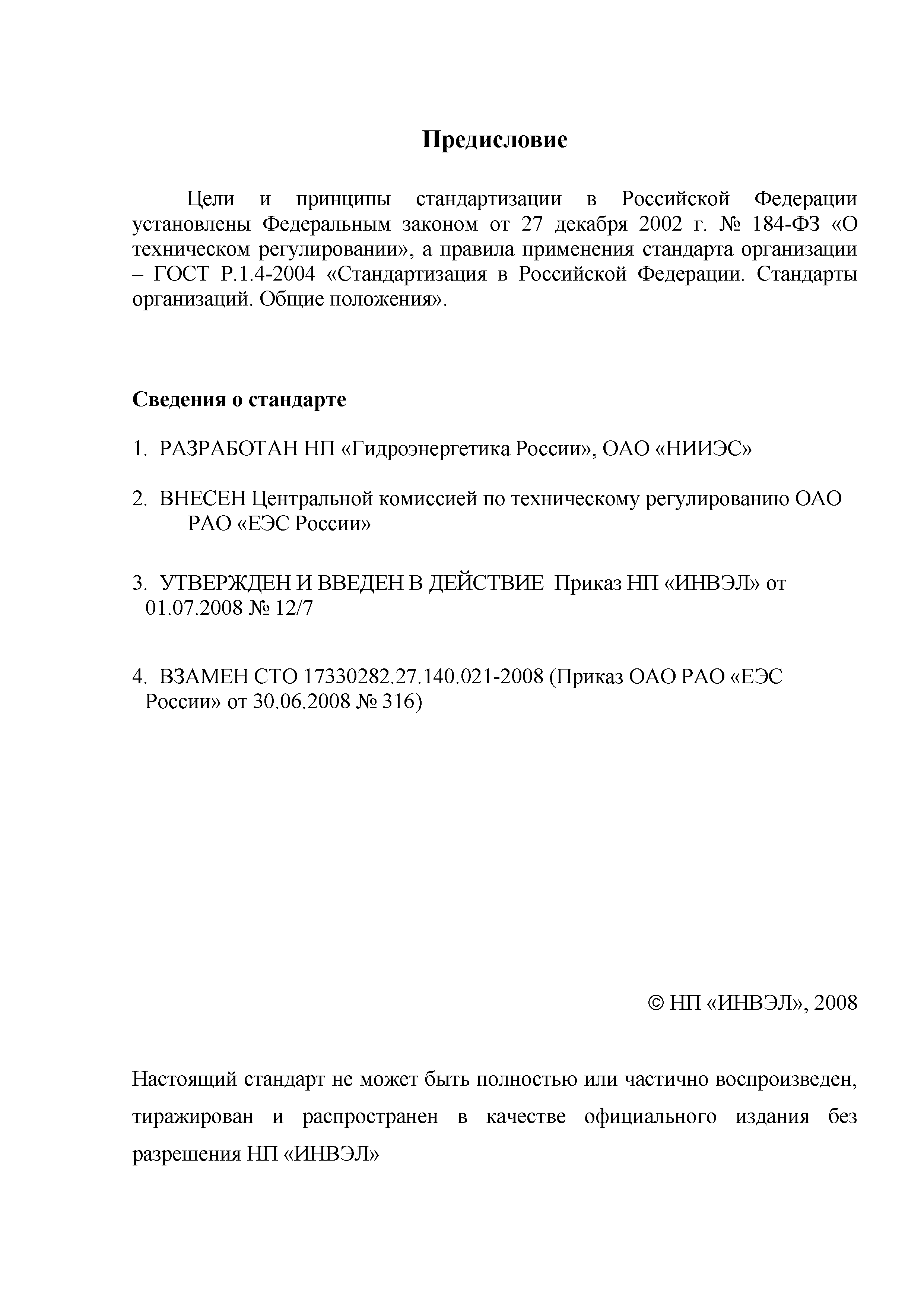 Предисловие

Цели и принципы стандартизации в Российской Федерации установлены Федеральным законом от 27 декабря 2002 г. № 184-ФЗ «О техническом регулировании», а правила применения стандарта организации – ГОСТ Р.1.4-2004 «Стандартизация в Российской Федерации. Стандарты организаций. Общие положения».

Сведения о стандарте

1. РАЗРАБОТАН НП «Гидроэнергетика России», ОАО «НИИЭС»

2. ВНЕСЕН Центральной комиссией по техническому регулированию ОАО РАО «ЕЭС России»

3. УТВЕРЖДЕН И ВВЕДЕН В ДЕЙСТВИЕ Приказ НП «ИНВЭЛ» от 01.07.2008 № 12/7

4. ВЗАМЕН СТО 17330282.27.140.021-2008 (Приказ ОАО РАО «ЕЭС России» от 30.06.2008 № 316)

© НП «ИНВЭЛ», 2008

Настоящий стандарт не может быть полностью или частично воспроизведен, тиражирован и распространен в качестве официального издания без разрешения НП «ИНВЭЛ»